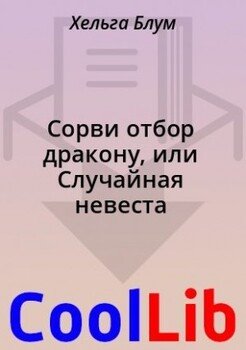 Хельга Блум

Сорви отбор дракону, или Случайная невеста

CoolLib